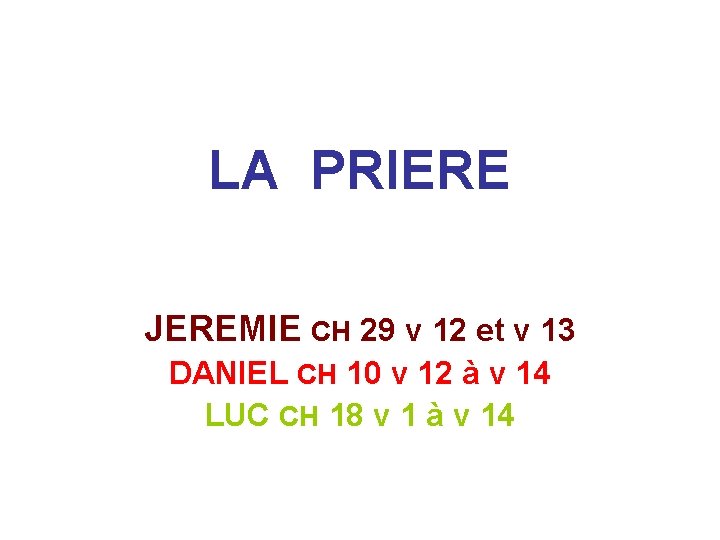 LA PRIERE

JEREMIE CH 29 v 12 et v 13
DANIEL CH 10 v 12 à v 14
LUC CH 18 v 1 à v 14